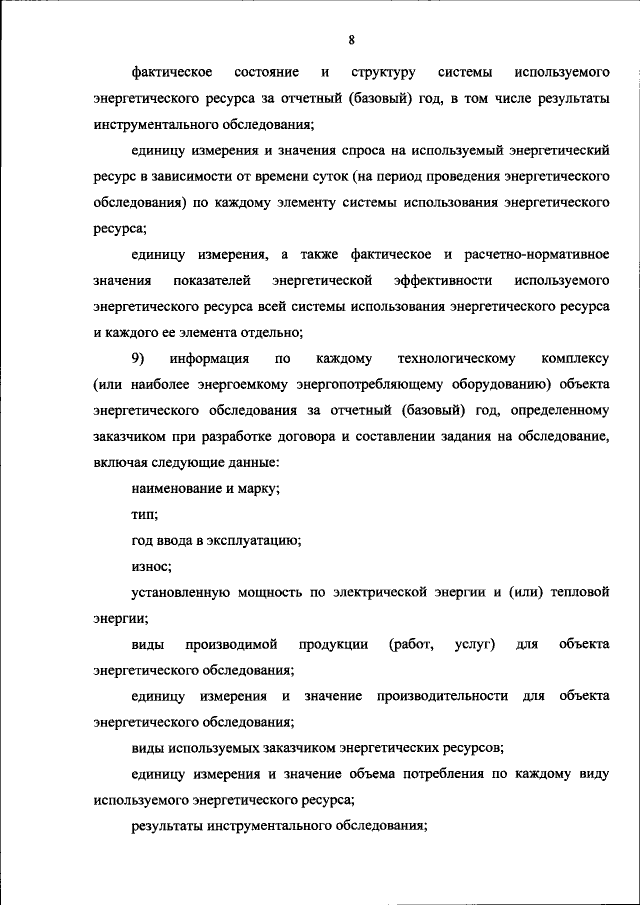 8

фактическое состояние и структуру системы используемого энергетического ресурса за отчетный (базовый) год, в том числе результаты инструментального обследования;

единицу измерения и значения спроса на используемый энергетический ресурс в зависимости от времени суток (на период проведения энергетического обследования) по каждому элементу системы использования энергетического ресурса;

единицу измерения, а также фактическое и расчетно-нормативное значения показателей энергетической эффективности используемого энергетического ресурса всей системы использования энергетического ресурса и каждого ее элемента отдельно;

9) информация по каждому технологическому комплексу (или наиболее энергоемкому энергопотребляющему оборудованию) объекта энергетического обследования за отчетный (базовый) год, определенному заказчиком при разработке договора и составлении задания на обследование, включая следующие данные:

наименование и марку;

тип;

год ввода в эксплуатацию;

износ;

установленную мощность по электрической энергии и (или) тепловой энергии;

виды производимой продукции (работ, услуг) для объекта энергетического обследования;

единицу измерения и значение производительности для объекта энергетического обследования;

виды используемых заказчиком энергетических ресурсов;

единицу измерения и значение объема потребления по каждому виду используемого энергетического ресурса;

результаты инструментального обследования;